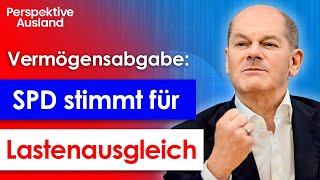 Perspektive Ausland

Vermögensabgabe:

SPD stimmt für

Lastenausgleich